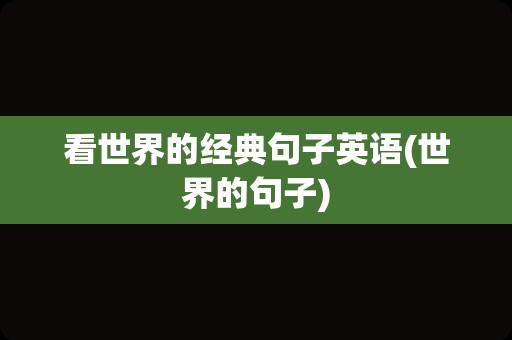 看世界的经典句子英语(世界的句子)